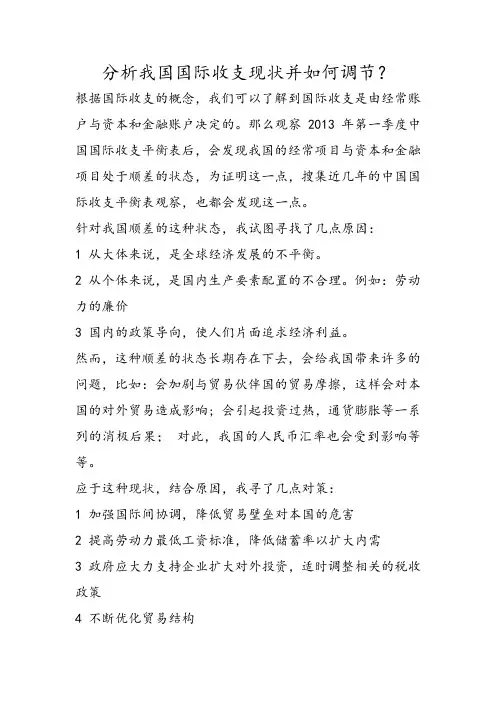 分析我国国际收支现状并如何调节？

根据国际收支的概念，我们可以了解到国际收支是由经常账户与资本和金融账户决定的。那么观察 2013 年第一季度中国国际收支平衡表后，会发现我国的经常项目与资本和金融项目处于顺差的状态，为证明这一点，搜集近几年的中国国际收支平衡表观察，也都会发现这一点。

针对我国顺差的这种状态，我试图寻找了几点原因：

1 从大体来说，是全球经济发展的不平衡。

2 从个体来说，是国内生产要素配置的不合理。例如：劳动力的廉价

3 国内的政策导向，使人们片面追求经济利益。

然而，这种顺差的状态长期存在下去，会给我国带来许多的问题，比如：会加剧与贸易伙伴国的贸易摩擦，这样会对本国的对外贸易造成影响；会引起投资过热，通货膨胀等一系列的消极后果； 对此，我国的人民币汇率也会受到影响等等。

应于这种现状，结合原因，我寻了几点对策：

1 加强国际间协调，降低贸易壁垒对本国的危害

2 提高劳动力最低工资标准，降低储蓄率以扩大内需

3 政府应大力支持企业扩大对外投资，适时调整相关的税收政策

4 不断优化贸易结构